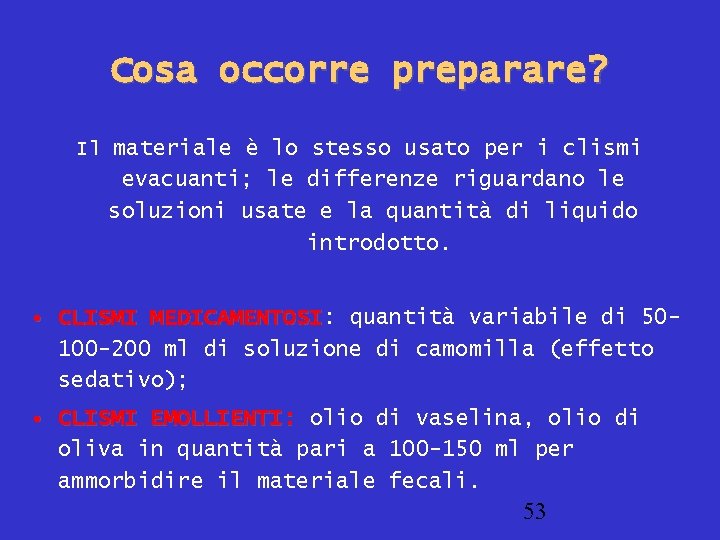 Cosa occorre preparare?

Il materiale è lo stesso usato per i clismi evacuanti; le differenze riguardano le soluzioni usate e la quantità di liquido introdotto.

• CLISMI MEDICAMENTOSI: quantità variabile di 50-100-200 ml di soluzione di camomilla (effetto sedativo);
• CLISMI EMOLLIENTI: olio di vaselina, olio di oliva in quantità pari a 100-150 ml per ammorbidire il materiale fecali.

53